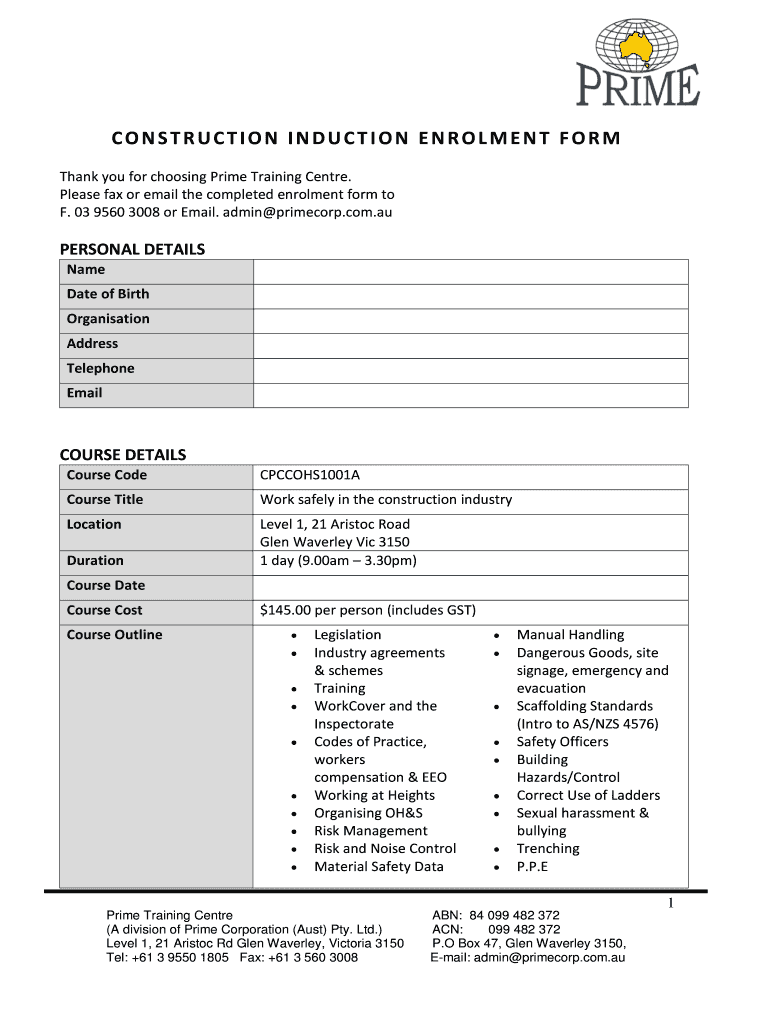 PRIME

CONSTRUCTION INDUCTION ENROLMENT FORM

Thank you for choosing Prime Training Centre.
Please fax or email the completed enrolment form to
F. 03 9560 3008 or Email. admin@primecorp.com.au

PERSONAL DETAILS

| Name | |
|---|---|
| Date of Birth | |
| Organisation | |
| Address | |
| Telephone | |
| Email | |

COURSE DETAILS

| Course Code | CPCCOHS1001A |
|---|---|
| Course Title | Work safely in the construction industry |
| Location | Level 1, 21 Aristoc Road Glen Waverley Vic 3150 |
| Duration | 1 day (9.00am – 3.30pm) |
| Course Date | |
| Course Cost | $145.00 per person (includes GST) |
| Course Outline | • Legislation • Industry agreements & schemes • Training • WorkCover and the Inspectorate • Codes of Practice, workers compensation & EEO • Working at Heights • Organising OH&S • Risk Management • Risk and Noise Control • Material Safety Data • Manual Handling • Dangerous Goods, site signage, emergency and evacuation • Scaffolding Standards (Intro to AS/NZS 4576) • Safety Officers • Building Hazards/Control • Correct Use of Ladders • Sexual harassment & bullying • Trenching • P.P.E |

1

Prime Training Centre
(A division of Prime Corporation (Aust) Pty. Ltd.)
Level 1, 21 Aristoc Rd Glen Waverley, Victoria 3150
Tel: +61 3 9550 1805 Fax: +61 3 560 3008

ABN: 84 099 482 372
ACN: 099 482 372
P.O Box 47, Glen Waverley 3150,
E-mail: admin@primecorp.com.au